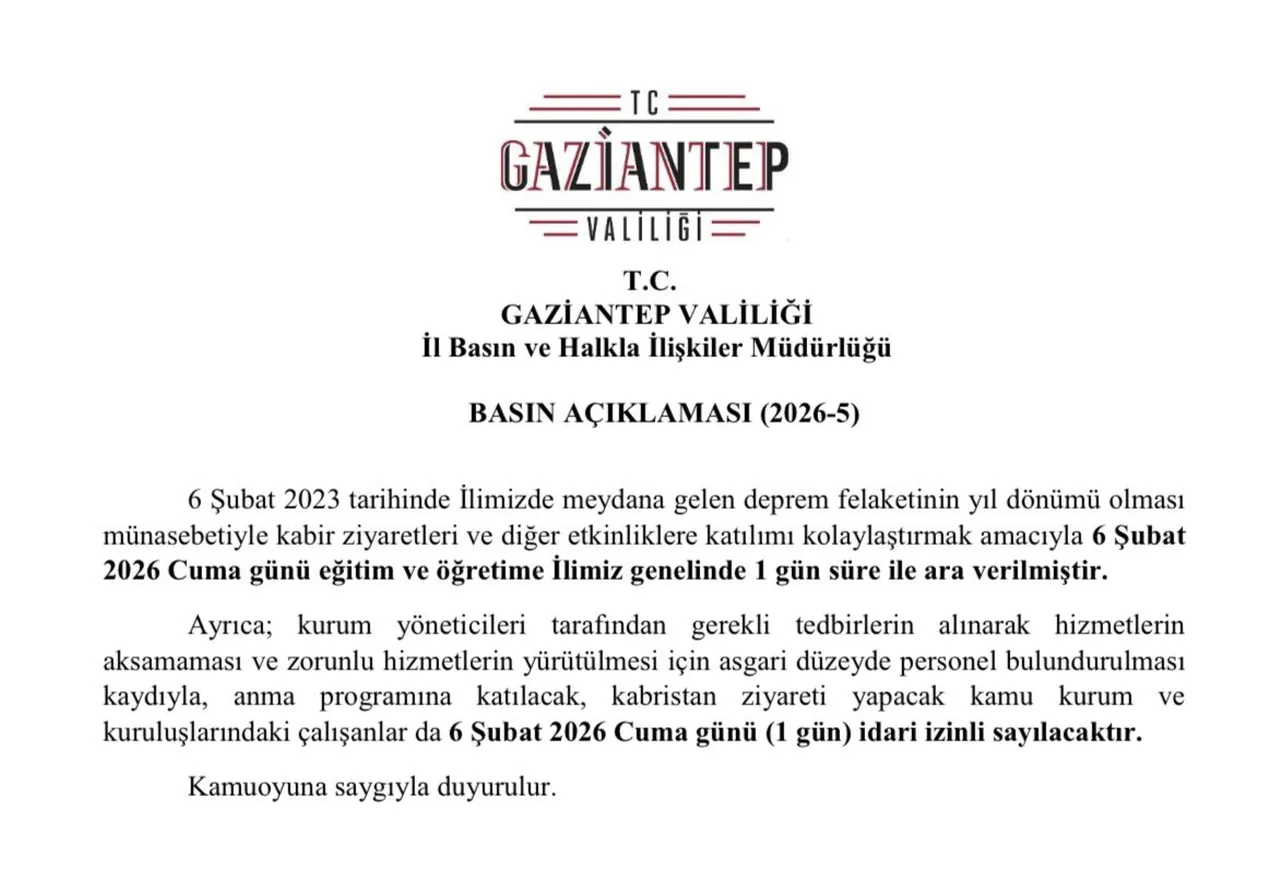 TC
GAZİANTEP
VALİLİĞİ

T.C.
GAZİANTEP VALİLİĞİ
İl Basın ve Halkla İlişkiler Müdürlüğü

BASIN AÇIKLAMASI (2026-5)

6 Şubat 2023 tarihinde İlimizde meydana gelen deprem felaketinin yıl dönümü olması münasebetiyle kabir ziyaretleri ve diğer etkinliklere katılımı kolaylaştırmak amacıyla 6 Şubat 2026 Cuma günü eğitim ve öğretime İlimiz genelinde 1 gün süre ile ara verilmiştir.

Ayrıca; kurum yöneticileri tarafından gerekli tedbirlerin alınarak hizmetlerin aksamaması ve zorunlu hizmetlerin yürütülmesi için asgari düzeyde personel bulundurulması kaydıyla, anma programına katılacak, kabristan ziyareti yapacak kamu kurum ve kuruluşlarındaki çalışanlar da 6 Şubat 2026 Cuma günü (1 gün) idari izinli sayılacaktır.

Kamuoyuna saygıyla duyurulur.